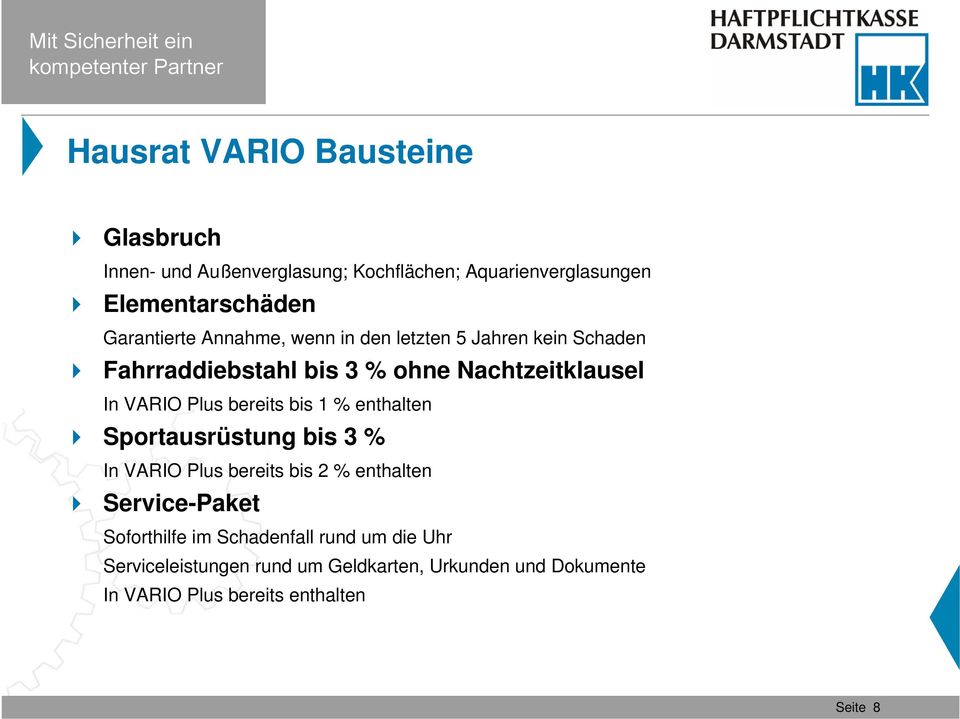 Mit Sicherheit ein kompetenter Partner

HAFTPFLICHTKASSE DARMSTADT

HK

Hausrat VARIO Bausteine

Glasbruch

Innen- und Außenverglasung; Kochflächen; Aquarienverglasungen

Elementarschäden

Garantierte Annahme, wenn in den letzten 5 Jahren kein Schaden

Fahrraddiebstahl bis 3 % ohne Nachtzeitklausel

In VARIO Plus bereits bis 1 % enthalten

Sportausrüstung bis 3 %

In VARIO Plus bereits bis 2 % enthalten

Service-Paket

Soforthilfe im Schadenfall rund um die Uhr

Serviceleistungen rund um Geldkarten, Urkunden und Dokumente

In VARIO Plus bereits enthalten

Seite 8